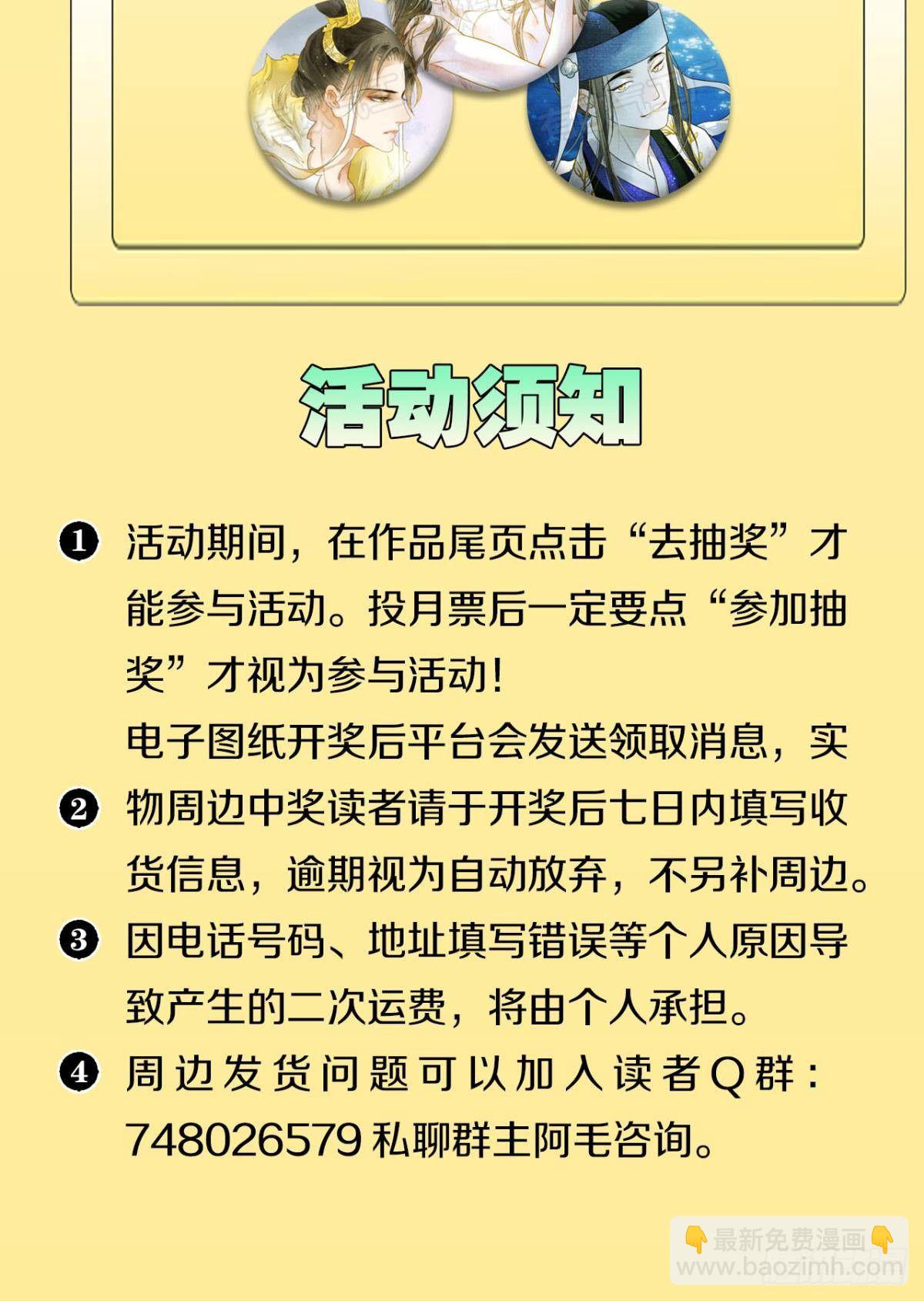 活动须知

❶ 活动期间，在作品尾页点击“去抽奖”才能参与活动。投月票后一定要点“参加抽奖”才视为参与活动！

❷ 电子图纸开奖后平台会发送领取消息，实物周边中奖读者请于开奖后七日内填写收货信息，逾期视为自动放弃，不另补周边。

❸ 因电话号码、地址填写错误等个人原因导致产生的二次运费，将由个人承担。

❹ 周边发货问题可以加入读者Q群：748026579私聊群主阿毛咨询。

👇最新免费漫画👇
www.baozimh.com